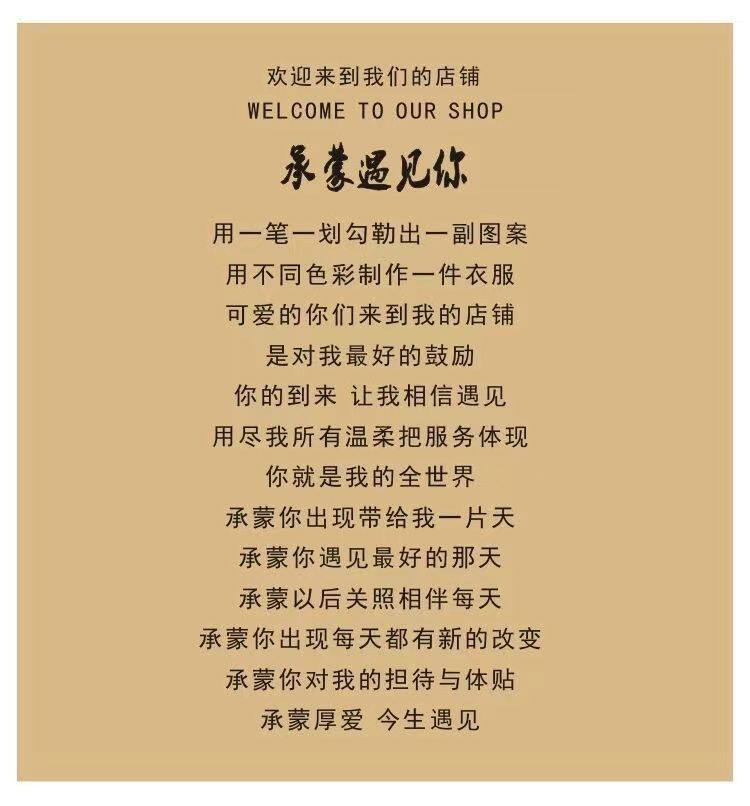 欢迎来到我们的店铺
WELCOME TO OUR SHOP

承蒙遇见你

用一笔一划勾勒出一副图案
用不同色彩制作一件衣服
可爱的你们来到我的店铺
是对我最好的鼓励
你的到来 让我相信遇见
用尽我所有温柔把服务体现
你就是我的全世界
承蒙你出现带给我一片天
承蒙你遇见最好的那天
承蒙以后关照相伴每天
承蒙你出现每天都有新的改变
承蒙你对我的担待与体贴
承蒙厚爱 今生遇见